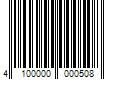 4 100000 000508